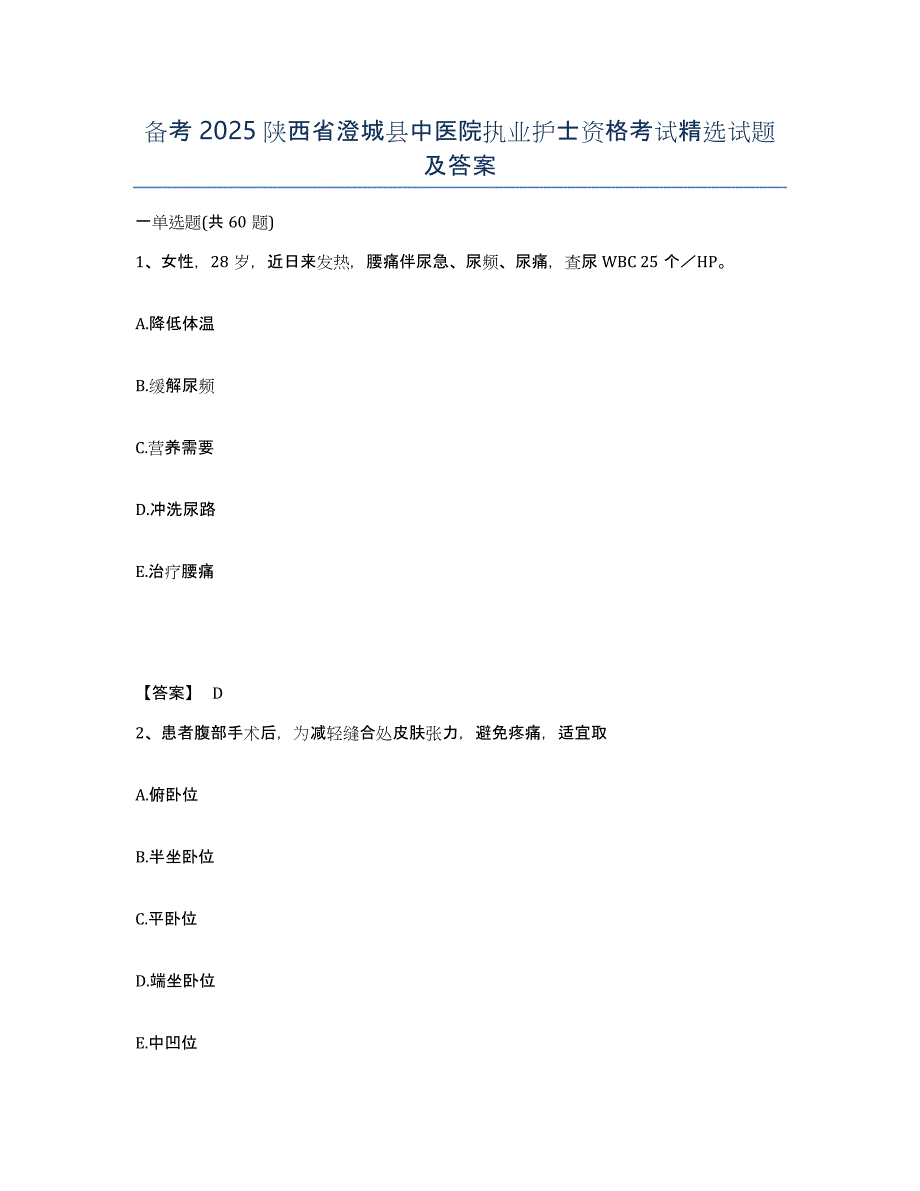 备考 2025 陕西省澄城县中医院执业护士资格考试精选试题及答案

一单选题(共 60 题)

1、女性，28 岁，近日来发热，腰痛伴尿急、尿频、尿痛，查尿 WBC 25 个／HP。

A.降低体温

B.缓解尿频

C.营养需要

D.冲洗尿路

E.治疗腰痛

【答案】 D

2、患者腹部手术后，为减轻缝合处皮肤张力，避免疼痛，适宜取

A.俯卧位

B.半坐卧位

C.平卧位

D.端坐卧位

E.中凹位